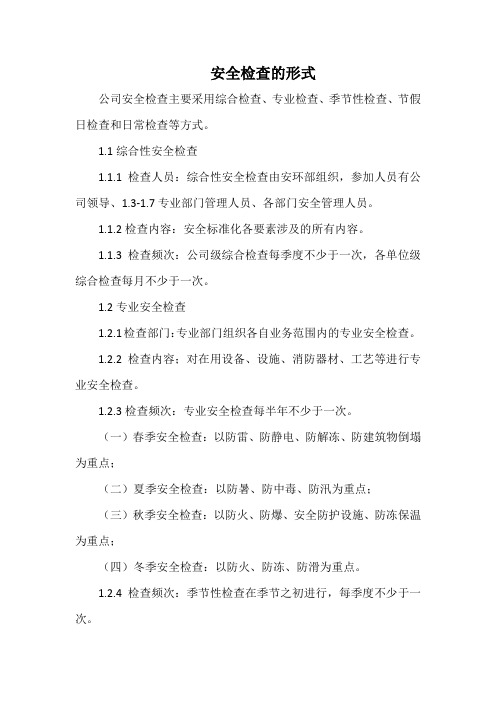 安全检查的形式

公司安全检查主要采用综合检查、专业检查、季节性检查、节假日检查和日常检查等方式。

1.1 综合性安全检查

1.1.1 检查人员：综合性安全检查由安环部组织，参加人员有公司领导、1.3-1.7 专业部门管理人员、各部门安全管理人员。

1.1.2 检查内容：安全标准化各要素涉及的所有内容。

1.1.3 检查频次：公司级综合检查每季度不少于一次，各单位级综合检查每月不少于一次。

1.2 专业安全检查

1.2.1 检查部门：专业部门组织各自业务范围内的专业安全检查。

1.2.2 检查内容：对在用设备、设施、消防器材、工艺等进行专业安全检查。

1.2.3 检查频次：专业安全检查每半年不少于一次。

（一）春季安全检查：以防雷、防静电、防解冻、防建筑物倒塌为重点；

（二）夏季安全检查：以防暑、防中毒、防汛为重点；

（三）秋季安全检查：以防火、防爆、安全防护设施、防冻保温为重点；

（四）冬季安全检查：以防火、防冻、防滑为重点。

1.2.4 检查频次：季节性检查在季节之初进行，每季度不少于一次。